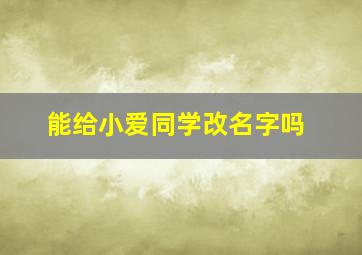 能给小爱同学改名字吗